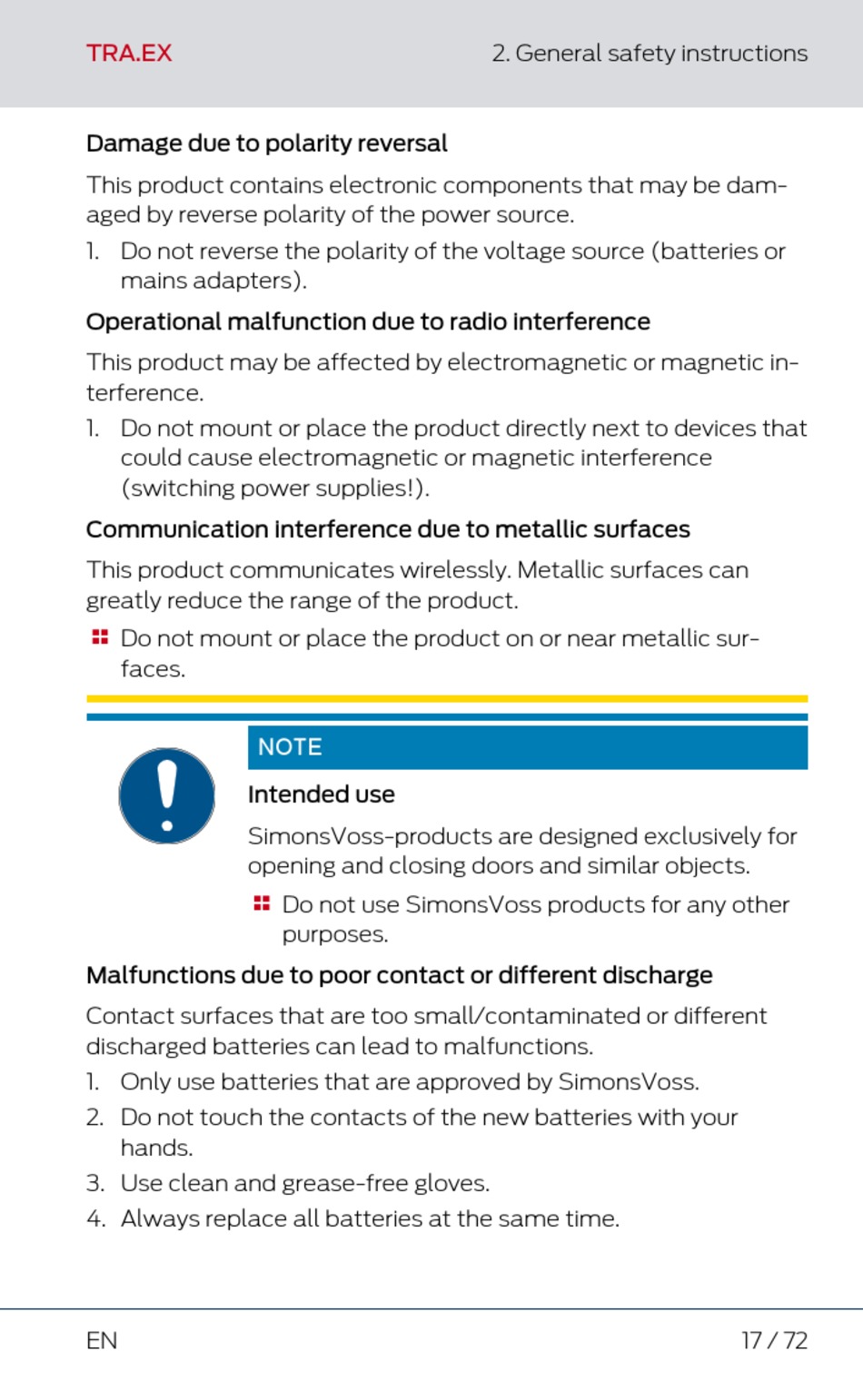 TRA.EX

2. General safety instructions

Damage due to polarity reversal

This product contains electronic components that may be damaged by reverse polarity of the power source.

1. Do not reverse the polarity of the voltage source (batteries or mains adapters).

Operational malfunction due to radio interference

This product may be affected by electromagnetic or magnetic interference.

1. Do not mount or place the product directly next to devices that could cause electromagnetic or magnetic interference (switching power supplies!).

Communication interference due to metallic surfaces

This product communicates wirelessly. Metallic surfaces can greatly reduce the range of the product.

Do not mount or place the product on or near metallic surfaces.

NOTE

Intended use

SimonsVoss-products are designed exclusively for opening and closing doors and similar objects.

Do not use SimonsVoss products for any other purposes.

Malfunctions due to poor contact or different discharge

Contact surfaces that are too small/contaminated or different discharged batteries can lead to malfunctions.

1. Only use batteries that are approved by SimonsVoss.
2. Do not touch the contacts of the new batteries with your hands.
3. Use clean and grease-free gloves.
4. Always replace all batteries at the same time.

EN

17 / 72